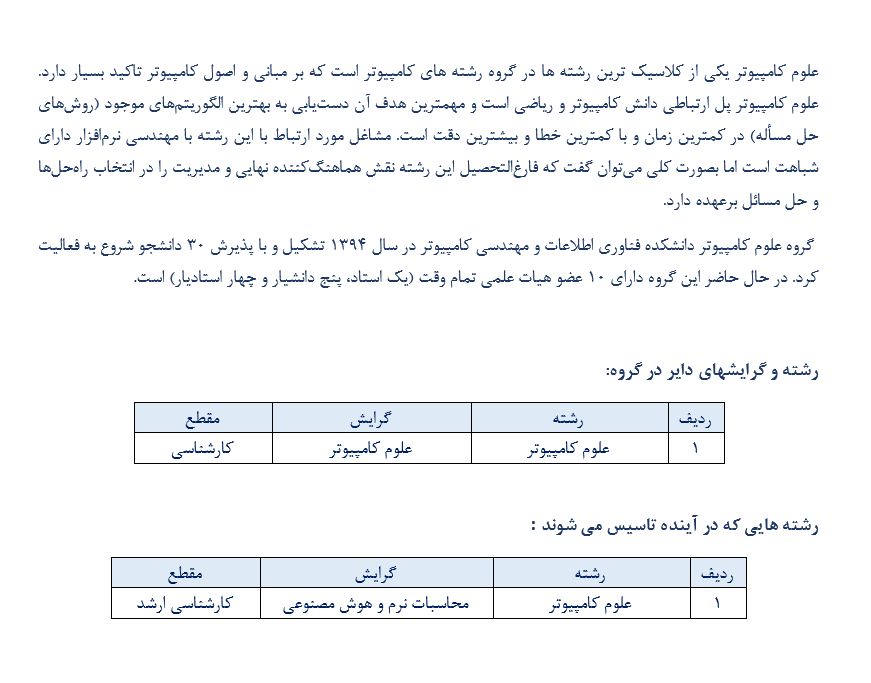 علوم کامپیوتر یکی از کلاسیک ترین رشته ها در گروه رشته های کامپیوتر است که بر مبانی و اصول کامپیوتر تاکید بسیار دارد. علوم کامپیوتر پل ارتباطی دانش کامپیوتر و ریاضی است و مهمترین هدف آن دست‌یابی به بهترین الگوریتم‌های موجود (روش‌های حل مسأله) در کمترین زمان و با کمترین خطا و بیشترین دقت است. مشاغل مورد ارتباط با این رشته با مهندسی نرم‌افزار دارای شباهت است اما بصورت کلی می‌توان گفت که فارغ‌التحصیل این رشته نقش هماهنگ‌کننده نهایی و مدیریت را در انتخاب راه‌حل‌ها و حل مسائل برعهده دارد.

گروه علوم کامپیوتر دانشکده فناوری اطلاعات و مهندسی کامپیوتر در سال ۱۳۹۴ تشکیل و با پذیرش ۳۰ دانشجو شروع به فعالیت کرد. در حال حاضر این گروه دارای ۱۰ عضو هیات علمی تمام وقت (یک استاد، پنج دانشیار و چهار استادیار) است.

رشته و گرایشهای دایر در گروه:

| ردیف | رشته | گرایش | مقطع |
|---|---|---|---|
| ۱ | علوم کامپیوتر | علوم کامپیوتر | کارشناسی |

رشته هایی که در آینده تاسیس می شوند :

| ردیف | رشته | گرایش | مقطع |
|---|---|---|---|
| ۱ | علوم کامپیوتر | محاسبات نرم و هوش مصنوعی | کارشناسی ارشد |